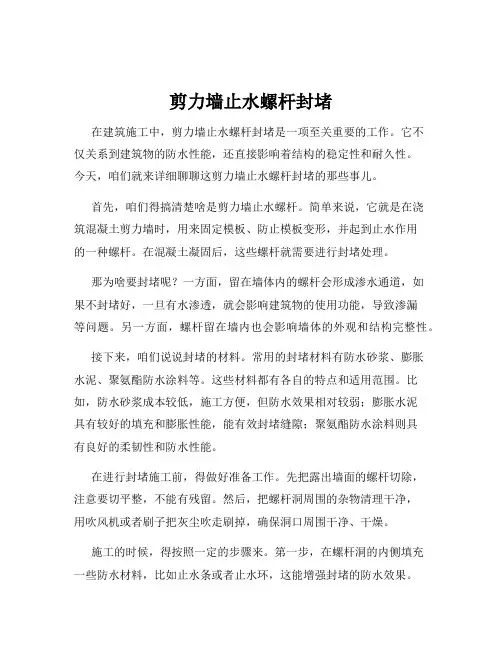 剪力墙止水螺杆封堵

在建筑施工中，剪力墙止水螺杆封堵是一项至关重要的工作。它不仅关系到建筑物的防水性能，还直接影响着结构的稳定性和耐久性。今天，咱们就来详细聊聊这剪力墙止水螺杆封堵的那些事儿。

首先，咱们得搞清楚啥是剪力墙止水螺杆。简单来说，它就是在浇筑混凝土剪力墙时，用来固定模板、防止模板变形，并起到止水作用的一种螺杆。在混凝土凝固后，这些螺杆就需要进行封堵处理。

那为啥要封堵呢？一方面，留在墙体内的螺杆会形成渗水通道，如果不封堵好，一旦有水渗透，就会影响建筑物的使用功能，导致渗漏等问题。另一方面，螺杆留在墙内也会影响墙体的外观和结构完整性。

接下来，咱们说说封堵的材料。常用的封堵材料有防水砂浆、膨胀水泥、聚氨酯防水涂料等。这些材料都有各自的特点和适用范围。比如，防水砂浆成本较低，施工方便，但防水效果相对较弱；膨胀水泥具有较好的填充和膨胀性能，能有效封堵缝隙；聚氨酯防水涂料则具有良好的柔韧性和防水性能。

在进行封堵施工前，得做好准备工作。先把露出墙面的螺杆切除，注意要切平整，不能有残留。然后，把螺杆洞周围的杂物清理干净，用吹风机或者刷子把灰尘吹走刷掉，确保洞口周围干净、干燥。

施工的时候，得按照一定的步骤来。第一步，在螺杆洞的内侧填充一些防水材料，比如止水条或者止水环，这能增强封堵的防水效果。